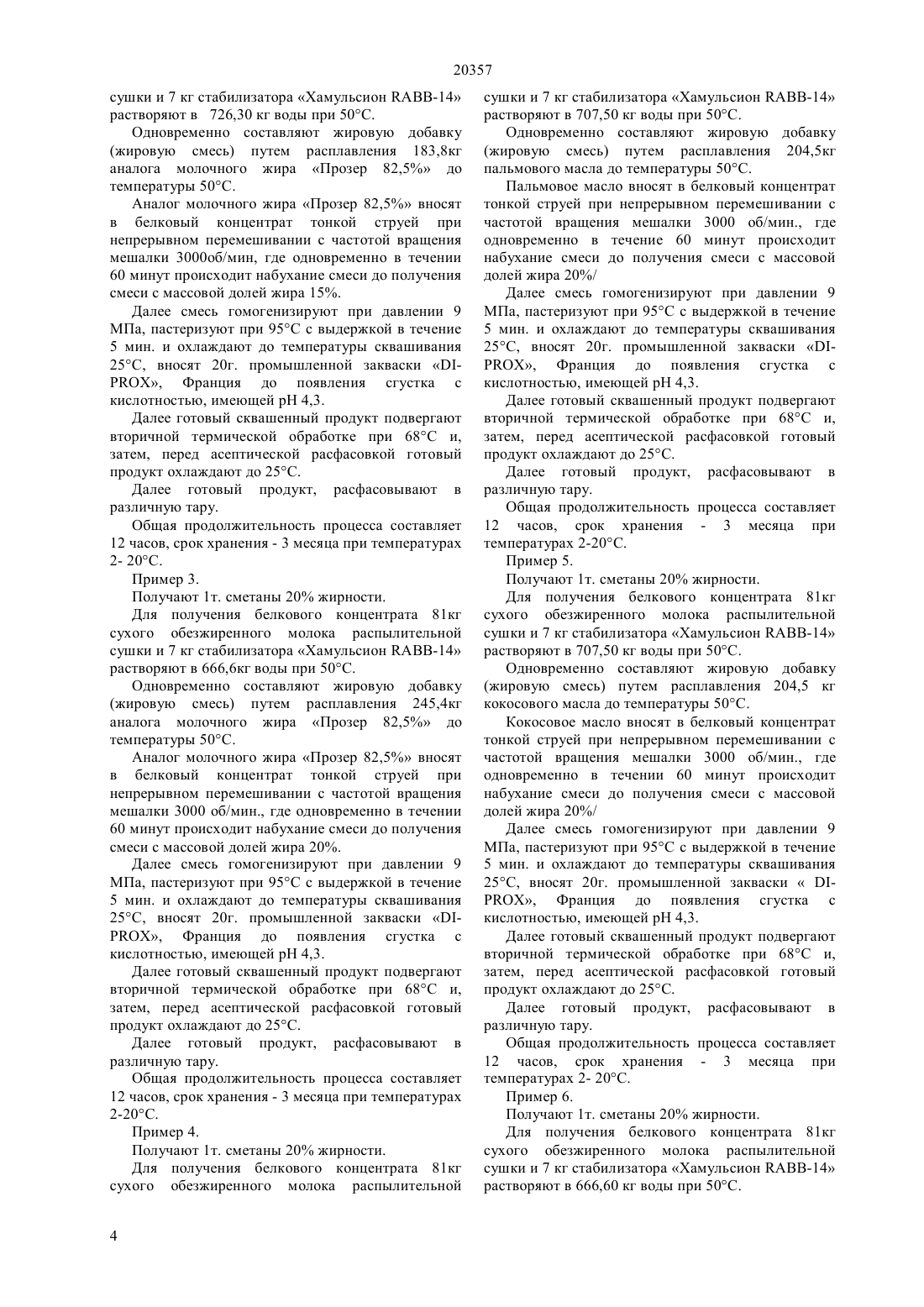 20357

сушки и 7 кг стабилизатора «Хамульсион RABB-14» растворяют в 726,30 кг воды при 50°С.

Одновременно составляют жировую добавку (жировую смесь) путем расплавления 183,8кг аналога молочного жира «Прозер 82,5%» до температуры 50°С.

Аналог молочного жира «Прозер 82,5%» вносят в белковый концентрат тонкой струей при непрерывном перемешивании с частотой вращения мешалки 3000об/мин, где одновременно в течении 60 минут происходит набухание смеси до получения смеси с массовой долей жира 15%.

Далее смесь гомогенизируют при давлении 9 МПа, пастеризуют при 95°С с выдержкой в течение 5 мин. и охлаждают до температуры сквашивания 25°С, вносят 20г. промышленной закваски «DI-PROX», Франция до появления сгустка с кислотностью, имеющей рН 4,3.

Далее готовый сквашенный продукт подвергают вторичной термической обработке при 68°С и, затем, перед асептической расфасовкой готовый продукт охлаждают до 25°С.

Далее готовый продукт, расфасовывают в различную тару.

Общая продолжительность процесса составляет 12 часов, срок хранения - 3 месяца при температурах 2- 20°С.

Пример 3.

Получают 1т. сметаны 20% жирности.

Для получения белкового концентрата 81кг сухого обезжиренного молока распылительной сушки и 7 кг стабилизатора «Хамульсион RABB-14» растворяют в 666,6кг воды при 50°С.

Одновременно составляют жировую добавку (жировую смесь) путем расплавления 245,4кг аналога молочного жира «Прозер 82,5%» до температуры 50°С.

Аналог молочного жира «Прозер 82,5%» вносят в белковый концентрат тонкой струей при непрерывном перемешивании с частотой вращения мешалки 3000 об/мин., где одновременно в течении 60 минут происходит набухание смеси до получения смеси с массовой долей жира 20%.

Далее смесь гомогенизируют при давлении 9 МПа, пастеризуют при 95°С с выдержкой в течение 5 мин. и охлаждают до температуры сквашивания 25°С, вносят 20г. промышленной закваски «DI-PROX», Франция до появления сгустка с кислотностью, имеющей рН 4,3.

Далее готовый сквашенный продукт подвергают вторичной термической обработке при 68°С и, затем, перед асептической расфасовкой готовый продукт охлаждают до 25°С.

Далее готовый продукт, расфасовывают в различную тару.

Общая продолжительность процесса составляет 12 часов, срок хранения - 3 месяца при температурах 2-20°С.

Пример 4.

Получают 1т. сметаны 20% жирности.

Для получения белкового концентрата 81кг сухого обезжиренного молока распылительной сушки и 7 кг стабилизатора «Хамульсион RABB-14» растворяют в 707,50 кг воды при 50°С.

Одновременно составляют жировую добавку (жировую смесь) путем расплавления 204,5кг пальмового масла до температуры 50°С.

Пальмовое масло вносят в белковый концентрат тонкой струей при непрерывном перемешивании с частотой вращения мешалки 3000 об/мин., где одновременно в течение 60 минут происходит набухание смеси до получения смеси с массовой долей жира 20%/

Далее смесь гомогенизируют при давлении 9 МПа, пастеризуют при 95°С с выдержкой в течение 5 мин. и охлаждают до температуры сквашивания 25°С, вносят 20г. промышленной закваски «DI-PROX», Франция до появления сгустка с кислотностью, имеющей рН 4,3.

Далее готовый сквашенный продукт подвергают вторичной термической обработке при 68°С и, затем, перед асептической расфасовкой готовый продукт охлаждают до 25°С.

Далее готовый продукт, расфасовывают в различную тару.

Общая продолжительность процесса составляет 12 часов, срок хранения - 3 месяца при температурах 2-20°С.

Пример 5.

Получают 1т. сметаны 20% жирности.

Для получения белкового концентрата 81кг сухого обезжиренного молока распылительной сушки и 7 кг стабилизатора «Хамульсион RABB-14» растворяют в 707,50 кг воды при 50°С.

Одновременно составляют жировую добавку (жировую смесь) путем расплавления 204,5 кг кокосового масла до температуры 50°С.

Кокосовое масло вносят в белковый концентрат тонкой струей при непрерывном перемешивании с частотой вращения мешалки 3000 об/мин., где одновременно в течении 60 минут происходит набухание смеси до получения смеси с массовой долей жира 20%/

Далее смесь гомогенизируют при давлении 9 МПа, пастеризуют при 95°С с выдержкой в течение 5 мин. и охлаждают до температуры сквашивания 25°С, вносят 20г. промышленной закваски « DI-PROX», Франция до появления сгустка с кислотностью, имеющей рН 4,3.

Далее готовый сквашенный продукт подвергают вторичной термической обработке при 68°С и, затем, перед асептической расфасовкой готовый продукт охлаждают до 25°С.

Далее готовый продукт, расфасовывают в различную тару.

Общая продолжительность процесса составляет 12 часов, срок хранения - 3 месяца при температурах 2- 20°С.

Пример 6.

Получают 1т. сметаны 20% жирности.

Для получения белкового концентрата 81кг сухого обезжиренного молока распылительной сушки и 7 кг стабилизатора «Хамульсион RABB-14» растворяют в 666,60 кг воды при 50°С.

4